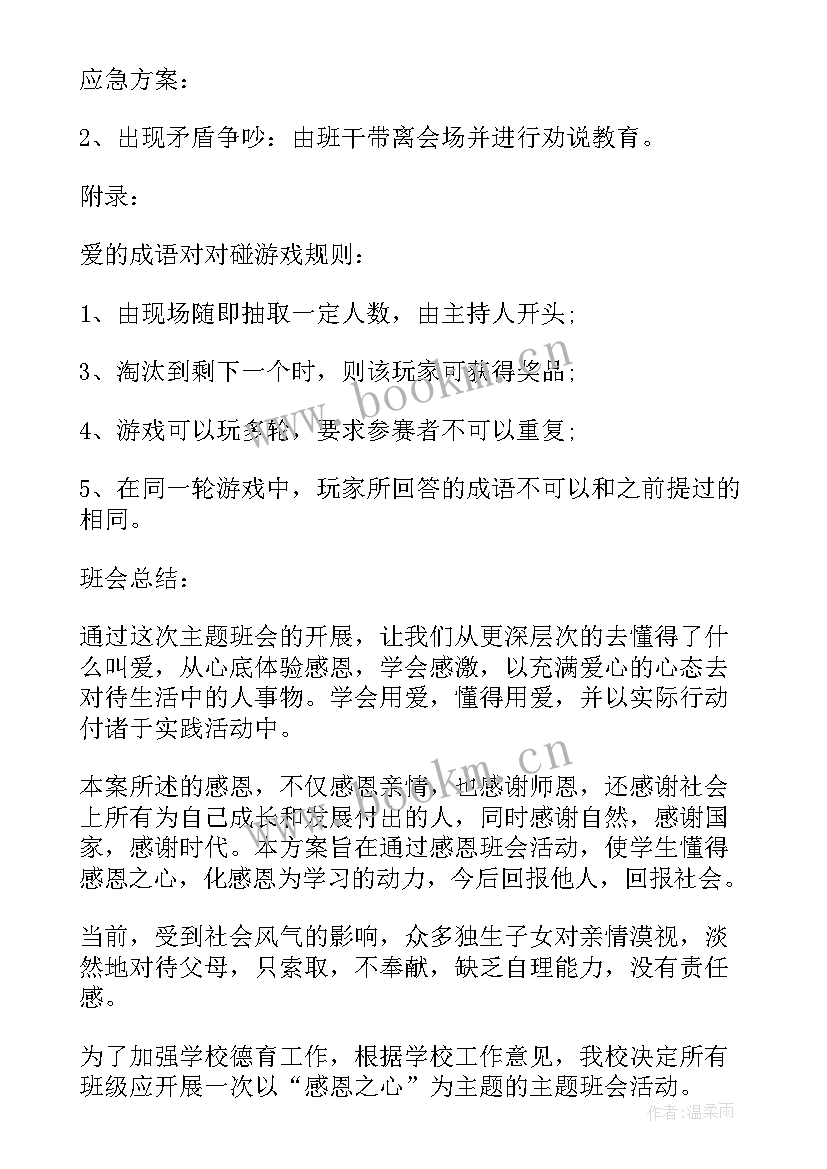 应急方案：

2、出现矛盾争吵：由班干带离会场并进行劝说教育。

附录：

爱的成语对对碰游戏规则：

1、由现场随即抽取一定人数，由主持人开头；

3、淘汰到剩下一个时，则该玩家可获得奖品；

4、游戏可以玩多轮，要求参赛者不可以重复；

5、在同一轮游戏中，玩家所回答的成语不可以和之前提过的相同。

班会总结：

通过这次主题班会的开展，让我们从更深层次的去懂得了什么叫爱，从心底体验感恩，学会感激，以充满爱心的心态去对待生活中的人事物。学会用爱，懂得用爱，并以实际行动付诸于实践活动中。

本案所述的感恩，不仅感恩亲情，也感谢师恩，还感谢社会上所有为自己成长和发展付出的人，同时感谢自然，感谢国家，感谢时代。本方案旨在通过感恩班会活动，使学生懂得感恩之心，化感恩为学习的动力，今后回报他人，回报社会。

当前，受到社会风气的影响，众多独生子女对亲情漠视，淡然地对待父母，只索取，不奉献，缺乏自理能力，没有责任感。

为了加强学校德育工作，根据学校工作意见，我校决定所有班级应开展一次以“感恩之心”为主题的主题班会活动。

www.bookm.cn

www.bookm.cn

作者：温柔雨